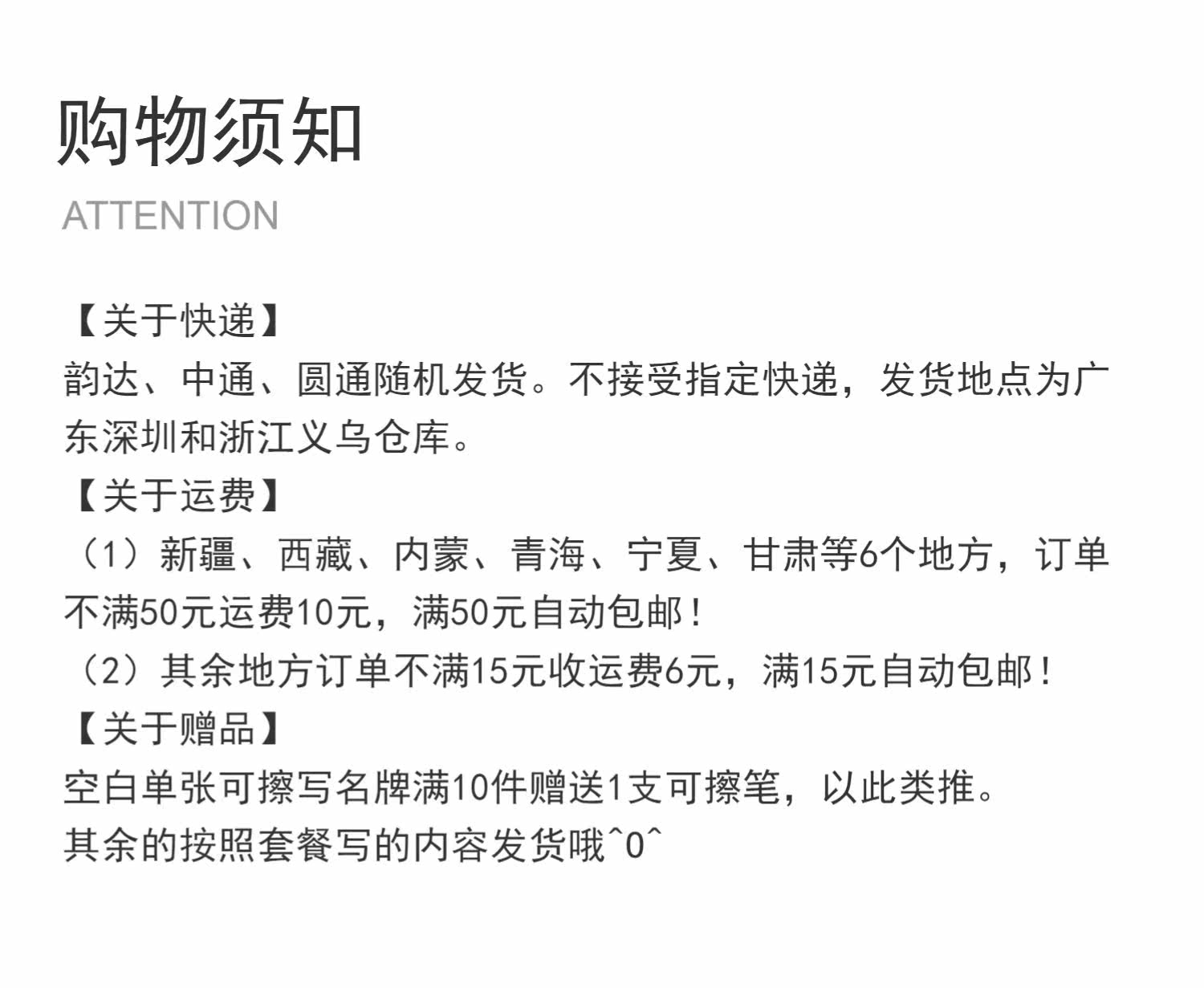 购物须知

ATTENTION

【关于快递】

韵达、中通、圆通随机发货。不接受指定快递，发货地点为广东深圳和浙江义乌仓库。

【关于运费】

（1）新疆、西藏、内蒙、青海、宁夏、甘肃等6个地方，订单不满50元运费10元，满50元自动包邮！

（2）其余地方订单不满15元收运费6元，满15元自动包邮！

【关于赠品】

空白单张可擦写名牌满10件赠送1支可擦笔，以此类推。

其余的按照套餐写的内容发货哦^0^